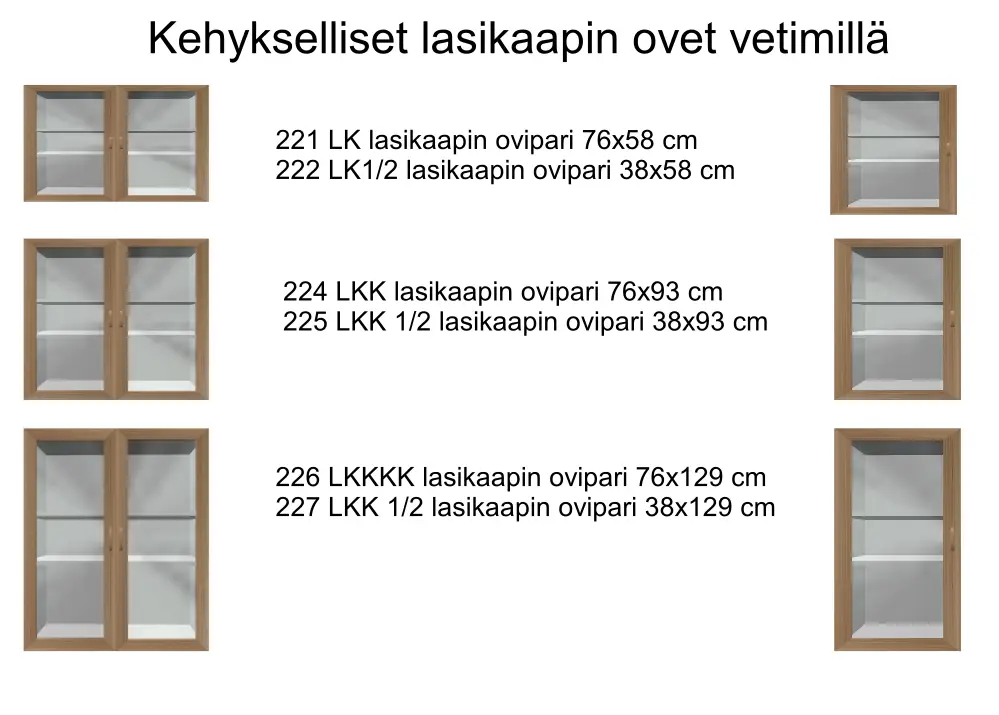 Kehykselliset lasikaapin ovet vetimillä

221 LK lasikaapin ovipari 76x58 cm
222 LK1/2 lasikaapin ovipari 38x58 cm

224 LKK lasikaapin ovipari 76x93 cm
225 LKK 1/2 lasikaapin ovipari 38x93 cm

226 LKKKK lasikaapin ovipari 76x129 cm
227 LKK 1/2 lasikaapin ovipari 38x129 cm